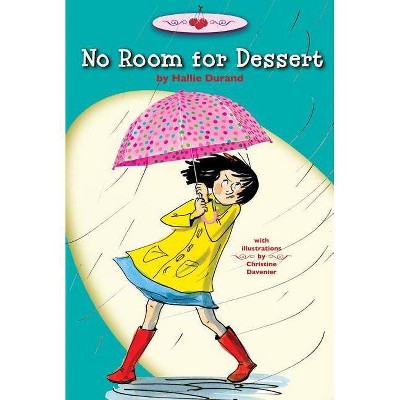 No Room for Dessert
by Hallie Durand

with illustrations by Christine Davenier